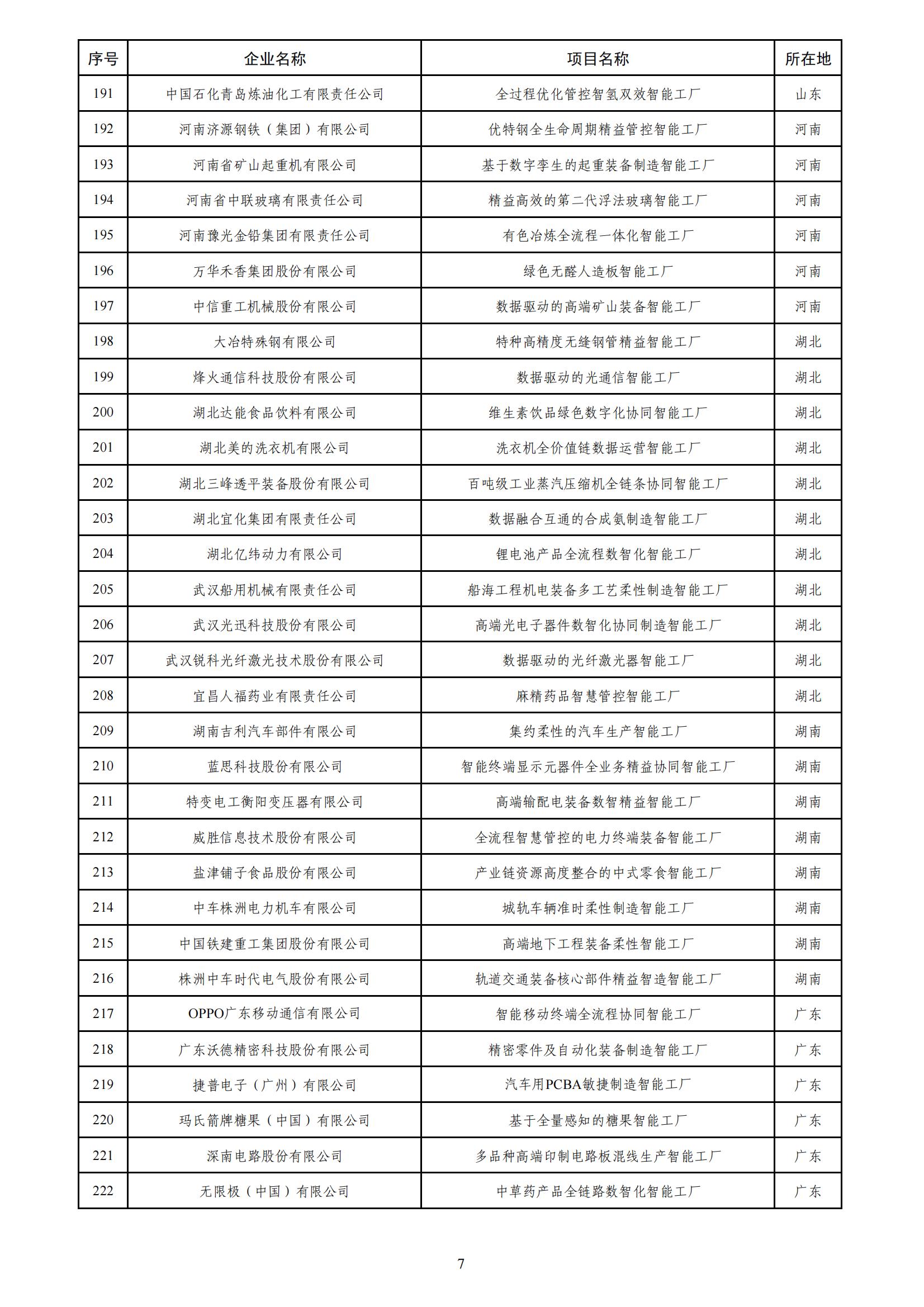 | 序号 | 企业名称 | 项目名称 | 所在地 |
|---|---|---|---|
| 191 | 中国石化青岛炼油化工有限责任公司 | 全过程优化管控智氢双效智能工厂 | 山东 |
| 192 | 河南济源钢铁（集团）有限公司 | 优特钢全生命周期精益管控智能工厂 | 河南 |
| 193 | 河南省矿山起重机有限公司 | 基于数字孪生的起重装备制造智能工厂 | 河南 |
| 194 | 河南省中联玻璃有限责任公司 | 精益高效的第二代浮法玻璃智能工厂 | 河南 |
| 195 | 河南豫光金铅集团有限责任公司 | 有色冶炼全流程一体化智能工厂 | 河南 |
| 196 | 万华禾香集团股份有限公司 | 绿色无醛人造板智能工厂 | 河南 |
| 197 | 中信重工机械股份有限公司 | 数据驱动的高端矿山装备智能工厂 | 河南 |
| 198 | 大冶特殊钢有限公司 | 特种高精度无缝钢管精益智能工厂 | 湖北 |
| 199 | 烽火通信科技股份有限公司 | 数据驱动的光通信智能工厂 | 湖北 |
| 200 | 湖北达能食品饮料有限公司 | 维生素饮品绿色数字化协同智能工厂 | 湖北 |
| 201 | 湖北美的洗衣机有限公司 | 洗衣机全价值链数据运营智能工厂 | 湖北 |
| 202 | 湖北三峰透平装备股份有限公司 | 百吨级工业蒸汽压缩机全链条协同智能工厂 | 湖北 |
| 203 | 湖北宜化集团有限责任公司 | 数据融合互通的合成氨制造智能工厂 | 湖北 |
| 204 | 湖北亿纬动力有限公司 | 锂电池产品全流程数智化智能工厂 | 湖北 |
| 205 | 武汉船用机械有限责任公司 | 船海工程机电装备多工艺柔性制造智能工厂 | 湖北 |
| 206 | 武汉光迅科技股份有限公司 | 高端光电子器件数智化协同制造智能工厂 | 湖北 |
| 207 | 武汉锐科光纤激光技术股份有限公司 | 数据驱动的光纤激光器智能工厂 | 湖北 |
| 208 | 宜昌人福药业有限责任公司 | 麻精药品智慧管控智能工厂 | 湖北 |
| 209 | 湖南吉利汽车部件有限公司 | 集约柔性的汽车生产智能工厂 | 湖南 |
| 210 | 蓝思科技股份有限公司 | 智能终端显示元器件全业务精益协同智能工厂 | 湖南 |
| 211 | 特变电工衡阳变压器有限公司 | 高端输配电装备数智精益智能工厂 | 湖南 |
| 212 | 威胜信息技术股份有限公司 | 全流程智慧管控的电力终端装备智能工厂 | 湖南 |
| 213 | 盐津铺子食品股份有限公司 | 产业链资源高度整合的中式零食智能工厂 | 湖南 |
| 214 | 中车株洲电力机车有限公司 | 城轨车辆准时柔性制造智能工厂 | 湖南 |
| 215 | 中国铁建重工集团股份有限公司 | 高端地下工程装备柔性智能工厂 | 湖南 |
| 216 | 株洲中车时代电气股份有限公司 | 轨道交通装备核心部件精益智造智能工厂 | 湖南 |
| 217 | OPPO广东移动通信有限公司 | 智能移动终端全流程协同智能工厂 | 广东 |
| 218 | 广东沃德精密科技股份有限公司 | 精密零件及自动化装备制造智能工厂 | 广东 |
| 219 | 捷普电子（广州）有限公司 | 汽车用PCBA敏捷制造智能工厂 | 广东 |
| 220 | 玛氏箭牌糖果（中国）有限公司 | 基于全量感知的糖果智能工厂 | 广东 |
| 221 | 深南电路股份有限公司 | 多品种高端印制电路板混线生产智能工厂 | 广东 |
| 222 | 无限极（中国）有限公司 | 中草药产品全链路数智化智能工厂 | 广东 |

7